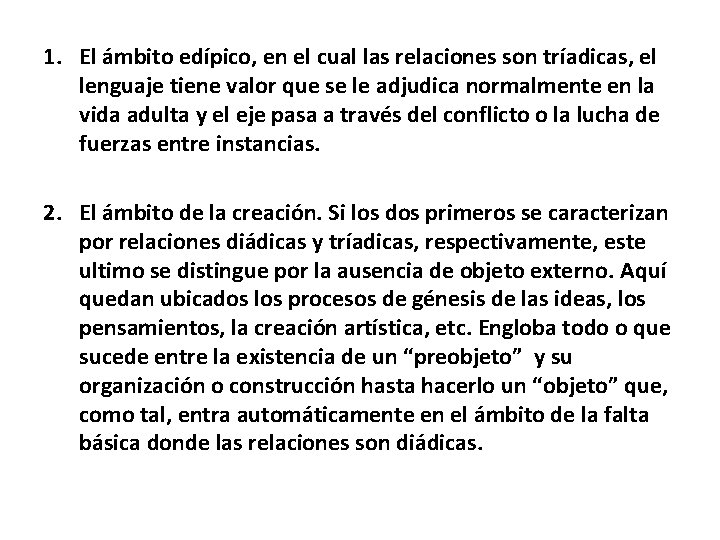 1. El ámbito edípico, en el cual las relaciones son tríadicas, el lenguaje tiene valor que se le adjudica normalmente en la vida adulta y el eje pasa a través del conflicto o la lucha de fuerzas entre instancias.

2. El ámbito de la creación. Si los dos primeros se caracterizan por relaciones diádicas y tríadicas, respectivamente, este ultimo se distingue por la ausencia de objeto externo. Aquí quedan ubicados los procesos de génesis de las ideas, los pensamientos, la creación artística, etc. Engloba todo o que sucede entre la existencia de un “preobjeto” y su organización o construcción hasta hacerlo un “objeto” que, como tal, entra automáticamente en el ámbito de la falta básica donde las relaciones son diádicas.